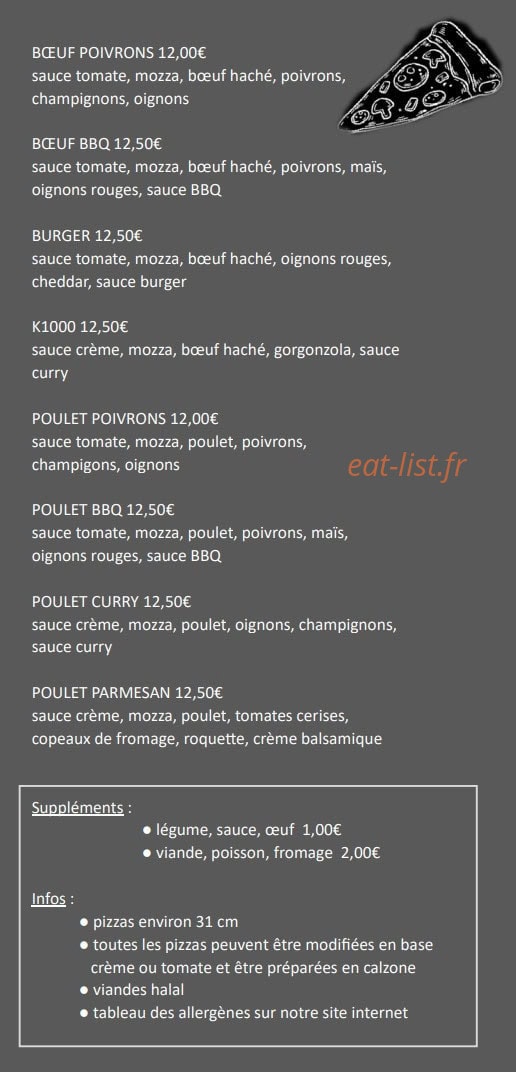 BŒUF POIVRONS 12,00€
sauce tomate, mozza, bœuf haché, poivrons, champignons, oignons

BŒUF BBQ 12,50€
sauce tomate, mozza, bœuf haché, poivrons, maïs, oignons rouges, sauce BBQ

BURGER 12,50€
sauce tomate, mozza, bœuf haché, oignons rouges, cheddar, sauce burger

K1000 12,50€
sauce crème, mozza, bœuf haché, gorgonzola, sauce curry

POULET POIVRONS 12,00€
sauce tomate, mozza, poulet, poivrons, champigons, oignons

eat-list.fr

POULET BBQ 12,50€
sauce tomate, mozza, poulet, poivrons, maïs, oignons rouges, sauce BBQ

POULET CURRY 12,50€
sauce crème, mozza, poulet, oignons, champignons, sauce curry

POULET PARMESAN 12,50€
sauce crème, mozza, poulet, tomates cerises, copeaux de fromage, roquette, crème balsamique

Suppléments :
● légume, sauce, œuf 1,00€
● viande, poisson, fromage 2,00€

Infos :
● pizzas environ 31 cm
● toutes les pizzas peuvent être modifiées en base crème ou tomate et être préparées en calzone
● viandes halal
● tableau des allergènes sur notre site internet